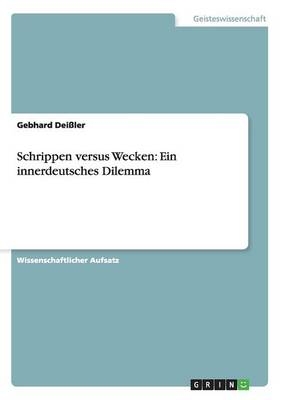 Geisteswissenschaft

Gebhard Deißler

Schrippen versus Wecken: Ein innerdeutsches Dilemma

Wissenschaftlicher Aufsatz

GRIN